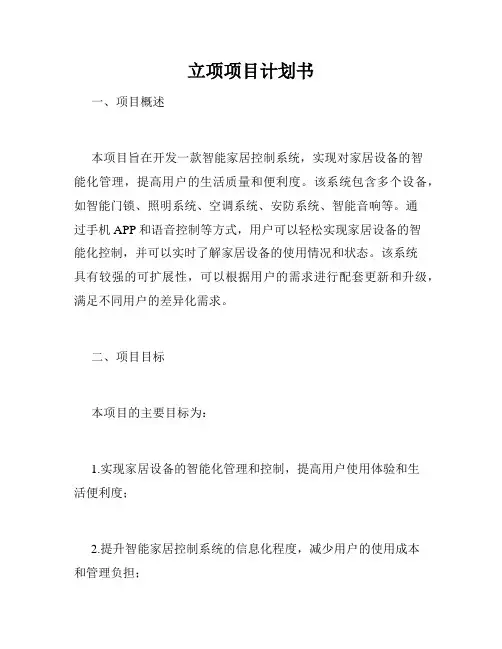 立项项目计划书

一、项目概述

本项目旨在开发一款智能家居控制系统，实现对家居设备的智能化管理，提高用户的生活质量和便利度。该系统包含多个设备，如智能门锁、照明系统、空调系统、安防系统、智能音响等。通过手机 APP 和语音控制等方式，用户可以轻松实现家居设备的智能化控制，并可以实时了解家居设备的使用情况和状态。该系统具有较强的可扩展性，可以根据用户的需求进行配套更新和升级，满足不同用户的差异化需求。

二、项目目标

本项目的主要目标为：

1.实现家居设备的智能化管理和控制，提高用户使用体验和生活便利度；

2.提升智能家居控制系统的信息化程度，减少用户的使用成本和管理负担；